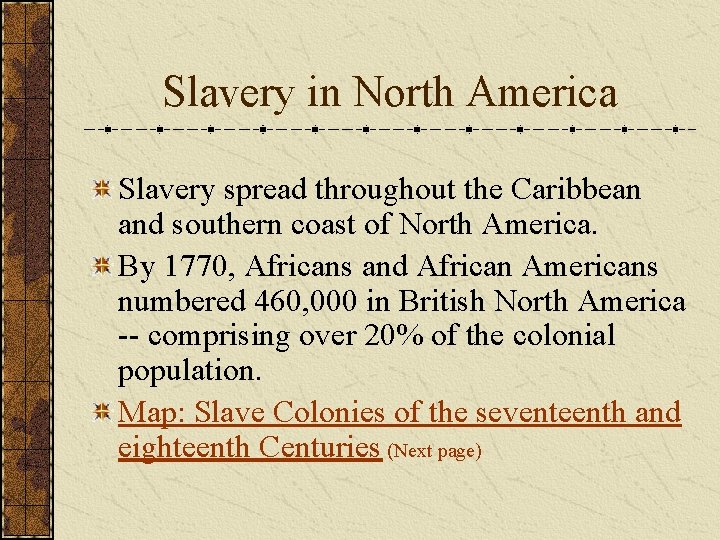 Slavery in North America

Slavery spread throughout the Caribbean and southern coast of North America.

By 1770, Africans and African Americans numbered 460,000 in British North America -- comprising over 20% of the colonial population.

Map: Slave Colonies of the seventeenth and eighteenth Centuries (Next page)